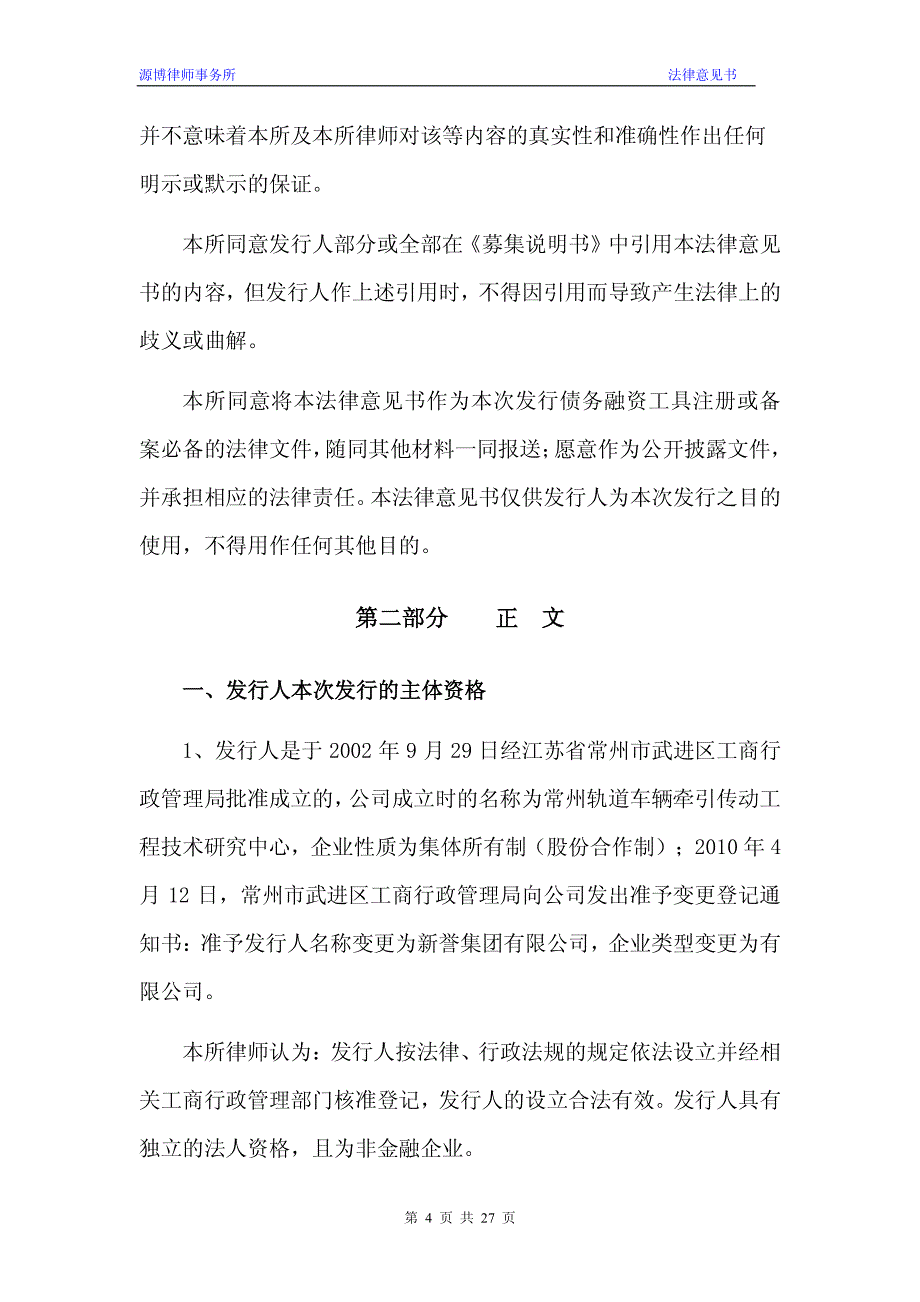 源博律师事务所 法律意见书

并不意味着本所及本所律师对该等内容的真实性和准确性作出任何明示或默示的保证。

本所同意发行人部分或全部在《募集说明书》中引用本法律意见书的内容，但发行人作上述引用时，不得因引用而导致产生法律上的歧义或曲解。

本所同意将本法律意见书作为本次发行债务融资工具注册或备案必备的法律文件，随同其他材料一同报送；愿意作为公开披露文件，并承担相应的法律责任。本法律意见书仅供发行人为本次发行之目的使用，不得用作任何其他目的。

第二部分 正 文

一、发行人本次发行的主体资格

1、发行人是于 2002 年 9 月 29 日经江苏省常州市武进区工商行政管理局批准成立的，公司成立时的名称为常州轨道车辆牵引传动工程技术研究中心，企业性质为集体所有制（股份合作制）；2010 年 4 月 12 日，常州市武进区工商行政管理局向公司发出准予变更登记通知书：准予发行人名称变更为新誉集团有限公司，企业类型变更为有限公司。

本所律师认为：发行人按法律、行政法规的规定依法设立并经相关工商行政管理部门核准登记，发行人的设立合法有效。发行人具有独立的法人资格，且为非金融企业。

第 4 页 共 27 页